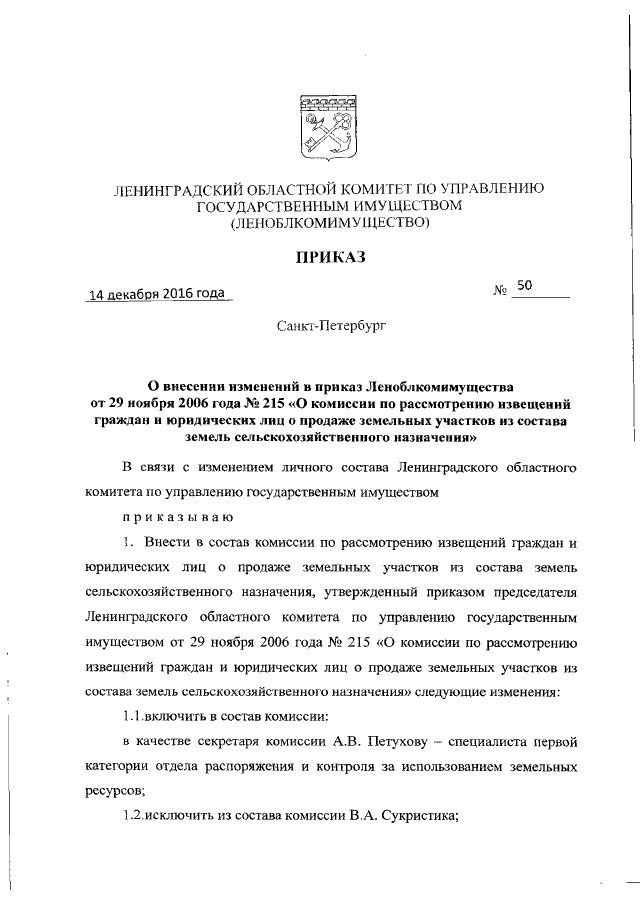 ЛЕНИНГРАДСКИЙ ОБЛАСТНОЙ КОМИТЕТ ПО УПРАВЛЕНИЮ ГОСУДАРСТВЕННЫМ ИМУЩЕСТВОМ (ЛЕНОБЛКОМИМУЩЕСТВО)

ПРИКАЗ

14 декабря 2016 года № 50

Санкт-Петербург

О внесении изменений в приказ Леноблкомимущества от 29 ноября 2006 года № 215 «О комиссии по рассмотрению извещений граждан и юридических лиц о продаже земельных участков из состава земель сельскохозяйственного назначения»

В связи с изменением личного состава Ленинградского областного комитета по управлению государственным имуществом

приказываю

1. Внести в состав комиссии по рассмотрению извещений граждан и юридических лиц о продаже земельных участков из состава земель сельскохозяйственного назначения, утвержденный приказом председателя Ленинградского областного комитета по управлению государственным имуществом от 29 ноября 2006 года № 215 «О комиссии по рассмотрению извещений граждан и юридических лиц о продаже земельных участков из состава земель сельскохозяйственного назначения» следующие изменения:

1.1.включить в состав комиссии:

в качестве секретаря комиссии А.В. Петухову – специалиста первой категории отдела распоряжения и контроля за использованием земельных ресурсов;

1.2.исключить из состава комиссии В.А. Сукристика;